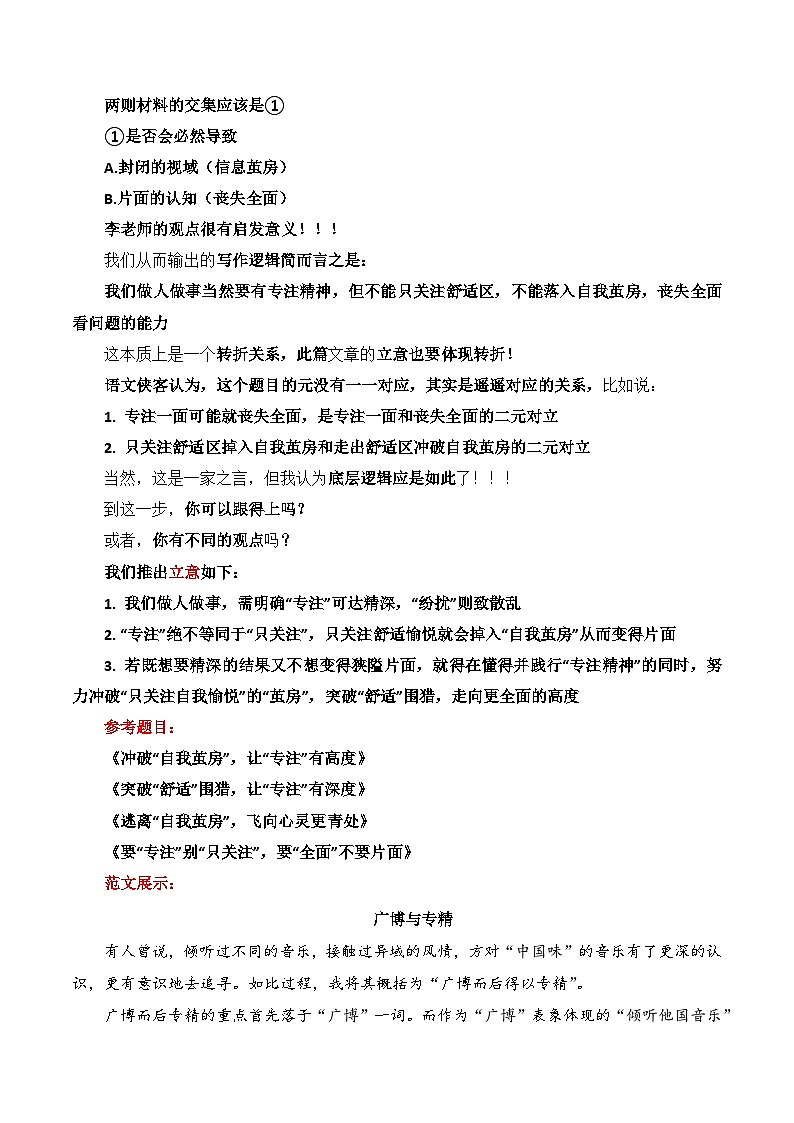 两则材料的交集应该是①

①是否会必然导致

A.封闭的视域（信息茧房）

B.片面的认知（丧失全面）

李老师的观点很有启发意义！！！

我们从而输出的写作逻辑简而言之是：

我们做人做事当然要有专注精神，但不能只关注舒适区，不能落入自我茧房，丧失全面看问题的能力

这本质上是一个转折关系，此篇文章的立意也要体现转折！

语文侠客认为，这个题目的元没有一一对应，其实是遥遥对应的关系，比如说：

1. 专注一面可能就丧失全面，是专注一面和丧失全面的二元对立

2. 只关注舒适区掉入自我茧房和走出舒适区冲破自我茧房的二元对立

当然，这是一家之言，但我认为底层逻辑应是如此了！！！

到这一步，你可以跟得上吗？

或者，你有不同的观点吗？

我们推出立意如下：

1. 我们做人做事，需明确“专注”可达精深，“纷扰”则致散乱

2. “专注”绝不等同于“只关注”，只关注舒适愉悦就会掉入“自我茧房”从而变得片面

3. 若既想要精深的结果又不想变得狭隘片面，就得在懂得并践行“专注精神”的同时，努力冲破“只关注自我愉悦”的“茧房”，突破“舒适”围猎，走向更全面的高度

参考题目：

《冲破“自我茧房”，让“专注”有高度》

《突破“舒适”围猎，让“专注”有深度》

《逃离“自我茧房”，飞向心灵更青处》

《要“专注”别“只关注”，要“全面”不要片面》

范文展示：

广博与专精

有人曾说，倾听过不同的音乐，接触过异域的风情，方对“中国味”的音乐有了更深的认识，更有意识地去追寻。如此过程，我将其概括为“广博而后得以专精”。

广博而后专精的重点首先落于“广博”一词。而作为“广博”表象体现的“倾听他国音乐”